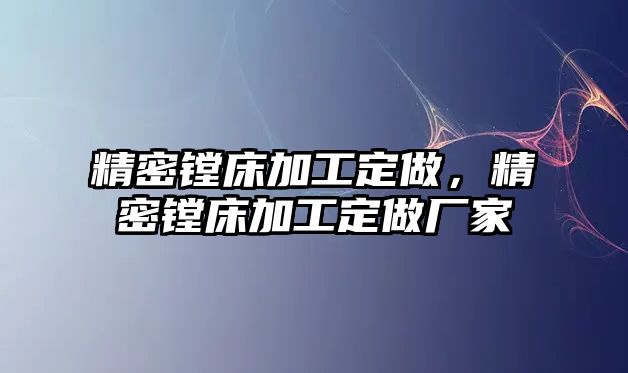 精密镗床加工定做，精密镗床加工定做厂家